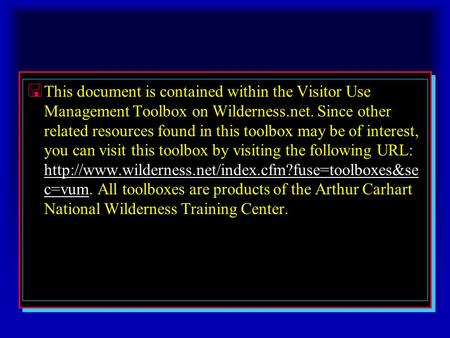 This document is contained within the Visitor Use Management Toolbox on Wilderness.net. Since other related resources found in this toolbox may be of interest, you can visit this toolbox by visiting the following URL: http://www.wilderness.net/index.cfm?fuse=toolboxes&sec=vum. All toolboxes are products of the Arthur Carhart National Wilderness Training Center.